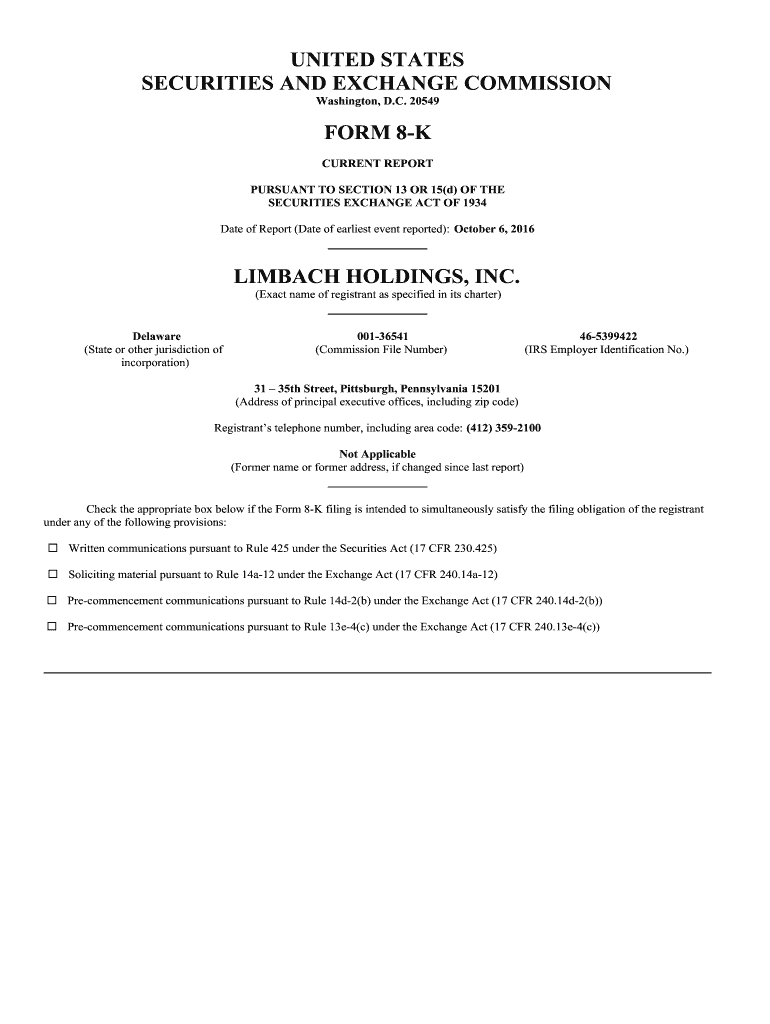 UNITED STATES
SECURITIES AND EXCHANGE COMMISSION
Washington, D.C. 20549

FORM 8-K

CURRENT REPORT

PURSUANT TO SECTION 13 OR 15(d) OF THE
SECURITIES EXCHANGE ACT OF 1934

Date of Report (Date of earliest event reported): October 6, 2016

LIMBACH HOLDINGS, INC.
(Exact name of registrant as specified in its charter)

Delaware
(State or other jurisdiction of incorporation)

001-36541
(Commission File Number)

46-5399422
(IRS Employer Identification No.)

31 – 35th Street, Pittsburgh, Pennsylvania 15201
(Address of principal executive offices, including zip code)

Registrant's telephone number, including area code: (412) 359-2100

Not Applicable
(Former name or former address, if changed since last report)

Check the appropriate box below if the Form 8-K filing is intended to simultaneously satisfy the filing obligation of the registrant under any of the following provisions:

☐ Written communications pursuant to Rule 425 under the Securities Act (17 CFR 230.425)

☐ Soliciting material pursuant to Rule 14a-12 under the Exchange Act (17 CFR 240.14a-12)

☐ Pre-commencement communications pursuant to Rule 14d-2(b) under the Exchange Act (17 CFR 240.14d-2(b))

☐ Pre-commencement communications pursuant to Rule 13e-4(c) under the Exchange Act (17 CFR 240.13e-4(c))